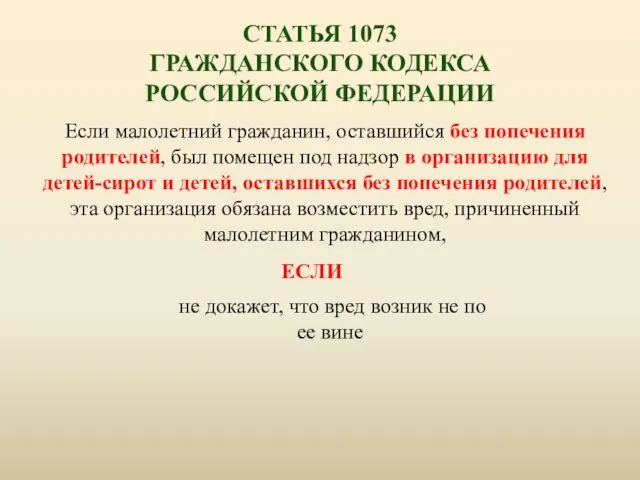 СТАТЬЯ 1073
ГРАЖДАНСКОГО КОДЕКСА
РОССИЙСКОЙ ФЕДЕРАЦИИ

Если малолетний гражданин, оставшийся без попечения родителей, был помещен под надзор в организацию для детей-сирот и детей, оставшихся без попечения родителей, эта организация обязана возместить вред, причиненный малолетним гражданином,

ЕСЛИ

не докажет, что вред возник не по ее вине